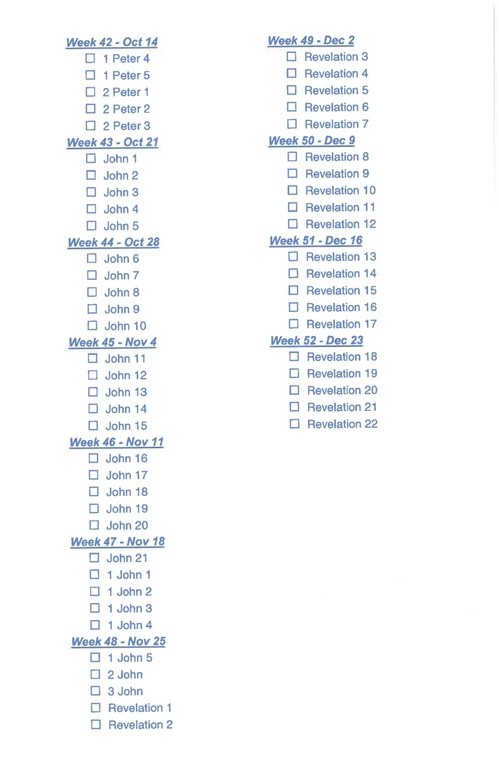 Week 42 - Oct 14
☐ 1 Peter 4
☐ 1 Peter 5
☐ 2 Peter 1
☐ 2 Peter 2
☐ 2 Peter 3
Week 43 - Oct 21
☐ John 1
☐ John 2
☐ John 3
☐ John 4
☐ John 5
Week 44 - Oct 28
☐ John 6
☐ John 7
☐ John 8
☐ John 9
☐ John 10
Week 45 - Nov 4
☐ John 11
☐ John 12
☐ John 13
☐ John 14
☐ John 15
Week 46 - Nov 11
☐ John 16
☐ John 17
☐ John 18
☐ John 19
☐ John 20
Week 47 - Nov 18
☐ John 21
☐ 1 John 1
☐ 1 John 2
☐ 1 John 3
☐ 1 John 4
Week 48 - Nov 25
☐ 1 John 5
☐ 2 John
☐ 3 John
☐ Revelation 1
☐ Revelation 2

Week 49 - Dec 2
☐ Revelation 3
☐ Revelation 4
☐ Revelation 5
☐ Revelation 6
☐ Revelation 7
Week 50 - Dec 9
☐ Revelation 8
☐ Revelation 9
☐ Revelation 10
☐ Revelation 11
☐ Revelation 12
Week 51 - Dec 16
☐ Revelation 13
☐ Revelation 14
☐ Revelation 15
☐ Revelation 16
☐ Revelation 17
Week 52 - Dec 23
☐ Revelation 18
☐ Revelation 19
☐ Revelation 20
☐ Revelation 21
☐ Revelation 22